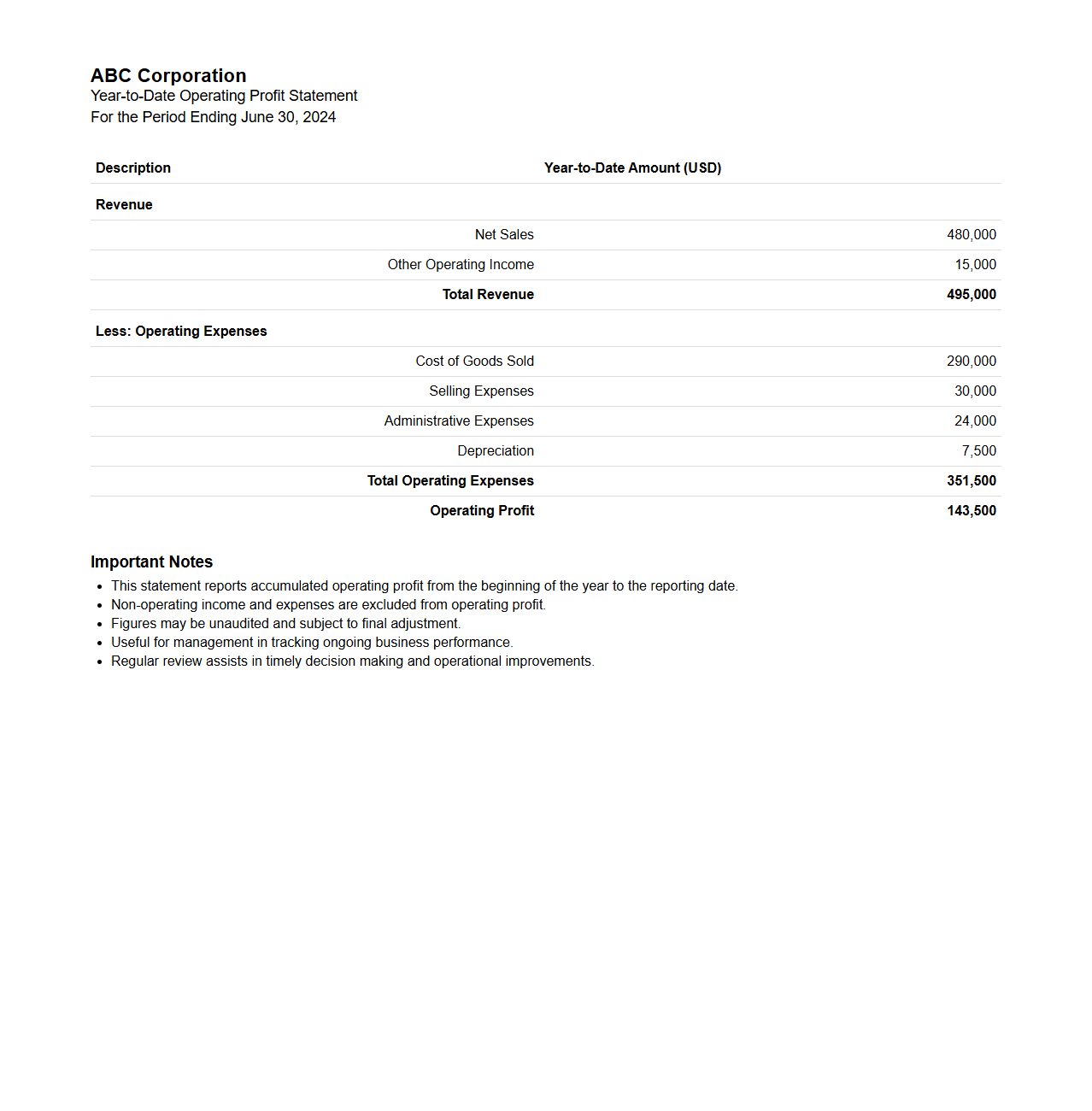 ABC Corporation
Year-to-Date Operating Profit Statement
For the Period Ending June 30, 2024

| Description | Year-to-Date Amount (USD) |
|---|---|
| Revenue | |
| Net Sales | 480,000 |
| Other Operating Income | 15,000 |
| Total Revenue | 495,000 |
| Less: Operating Expenses | |
| Cost of Goods Sold | 290,000 |
| Selling Expenses | 30,000 |
| Administrative Expenses | 24,000 |
| Depreciation | 7,500 |
| Total Operating Expenses | 351,500 |
| Operating Profit | 143,500 |

Important Notes
- This statement reports accumulated operating profit from the beginning of the year to the reporting date.
- Non-operating income and expenses are excluded from operating profit.
- Figures may be unaudited and subject to final adjustment.
- Useful for management in tracking ongoing business performance.
- Regular review assists in timely decision making and operational improvements.